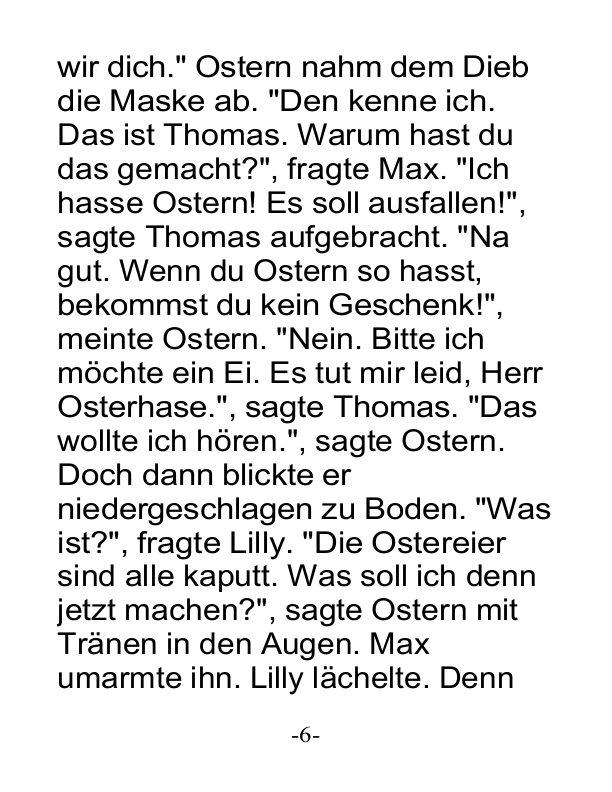 wir dich." Ostern nahm dem Dieb die Maske ab. "Den kenne ich. Das ist Thomas. Warum hast du das gemacht?", fragte Max. "Ich hasse Ostern! Es soll ausfallen!", sagte Thomas aufgebracht. "Na gut. Wenn du Ostern so hasst, bekommst du kein Geschenk!", meinte Ostern. "Nein. Bitte ich möchte ein Ei. Es tut mir leid, Herr Osterhase.", sagte Thomas. "Das wollte ich hören.", sagte Ostern. Doch dann blickte er niedergeschlagen zu Boden. "Was ist?", fragte Lilly. "Die Ostereier sind alle kaputt. Was soll ich denn jetzt machen?", sagte Ostern mit Tränen in den Augen. Max umarmte ihn. Lilly lächelte. Denn

-6-